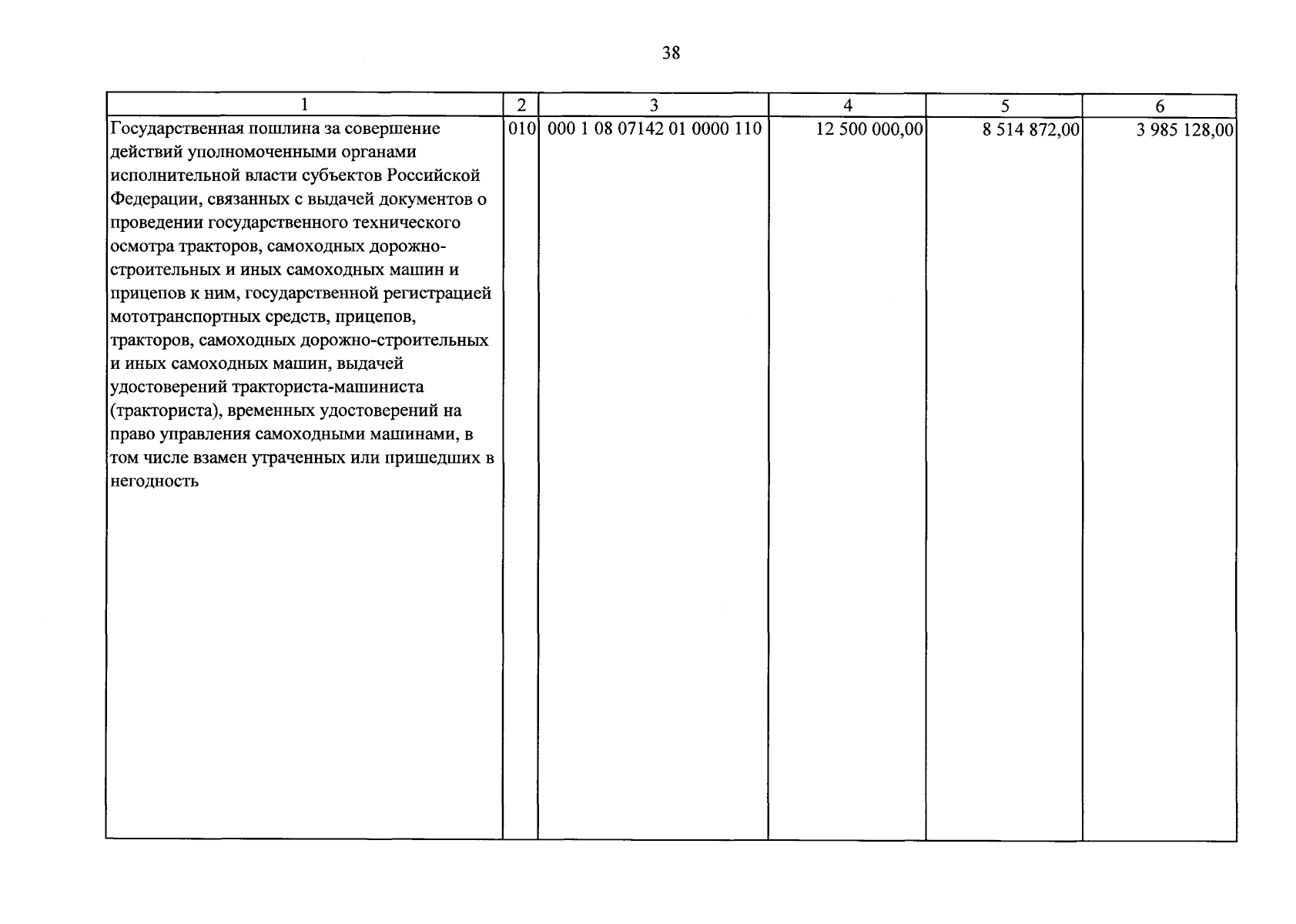 38

| 1 | 2 | 3 | 4 | 5 | 6 |
|---|---|---|---|---|---|
| Государственная пошлина за совершение действий уполномоченными органами исполнительной власти субъектов Российской Федерации, связанных с выдачей документов о проведении государственного технического осмотра тракторов, самоходных дорожно-строительных и иных самоходных машин и прицепов к ним, государственной регистрацией мототранспортных средств, прицепов, тракторов, самоходных дорожно-строительных и иных самоходных машин, выдачей удостоверений тракториста-машиниста (тракториста), временных удостоверений на право управления самоходными машинами, в том числе взамен утраченных или пришедших в негодность | 010 | 000 1 08 07142 01 0000 110 | 12 500 000,00 | 8 514 872,00 | 3 985 128,00 |